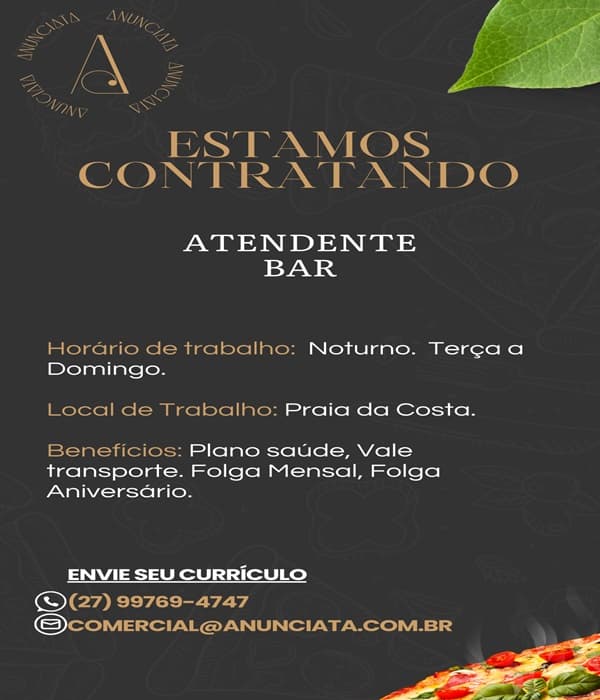 ANUNCIATA ANUNCIATA ANUNCIATA ANUNCIATA
A

ESTAMOS CONTRATANDO

ATENDENTE BAR

Horário de trabalho: Noturno. Terça a Domingo.

Local de Trabalho: Praia da Costa.

Benefícios: Plano saúde, Vale transporte. Folga Mensal, Folga Aniversário.

ENVIE SEU CURRÍCULO
(27) 99769-4747
COMERCIAL@ANUNCIATA.COM.BR